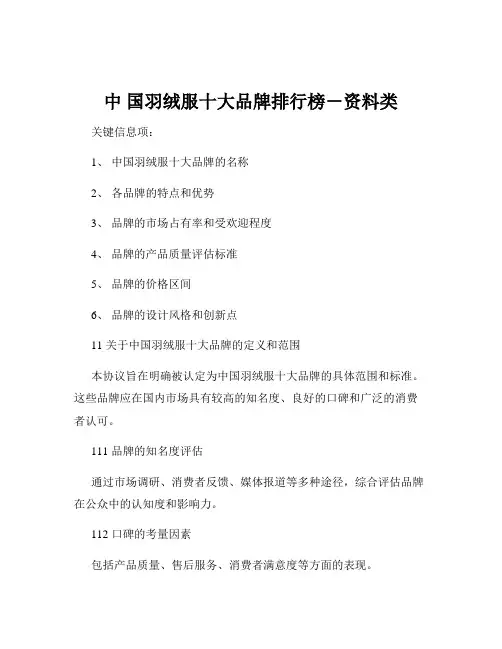 中 国羽绒服十大品牌排行榜－资料类

关键信息项：

1、 中国羽绒服十大品牌的名称

2、 各品牌的特点和优势

3、 品牌的市场占有率和受欢迎程度

4、 品牌的产品质量评估标准

5、 品牌的价格区间

6、 品牌的设计风格和创新点

11 关于中国羽绒服十大品牌的定义和范围

本协议旨在明确被认定为中国羽绒服十大品牌的具体范围和标准。这些品牌应在国内市场具有较高的知名度、良好的口碑和广泛的消费者认可。

111 品牌的知名度评估

通过市场调研、消费者反馈、媒体报道等多种途径，综合评估品牌在公众中的认知度和影响力。

112 口碑的考量因素

包括产品质量、售后服务、消费者满意度等方面的表现。